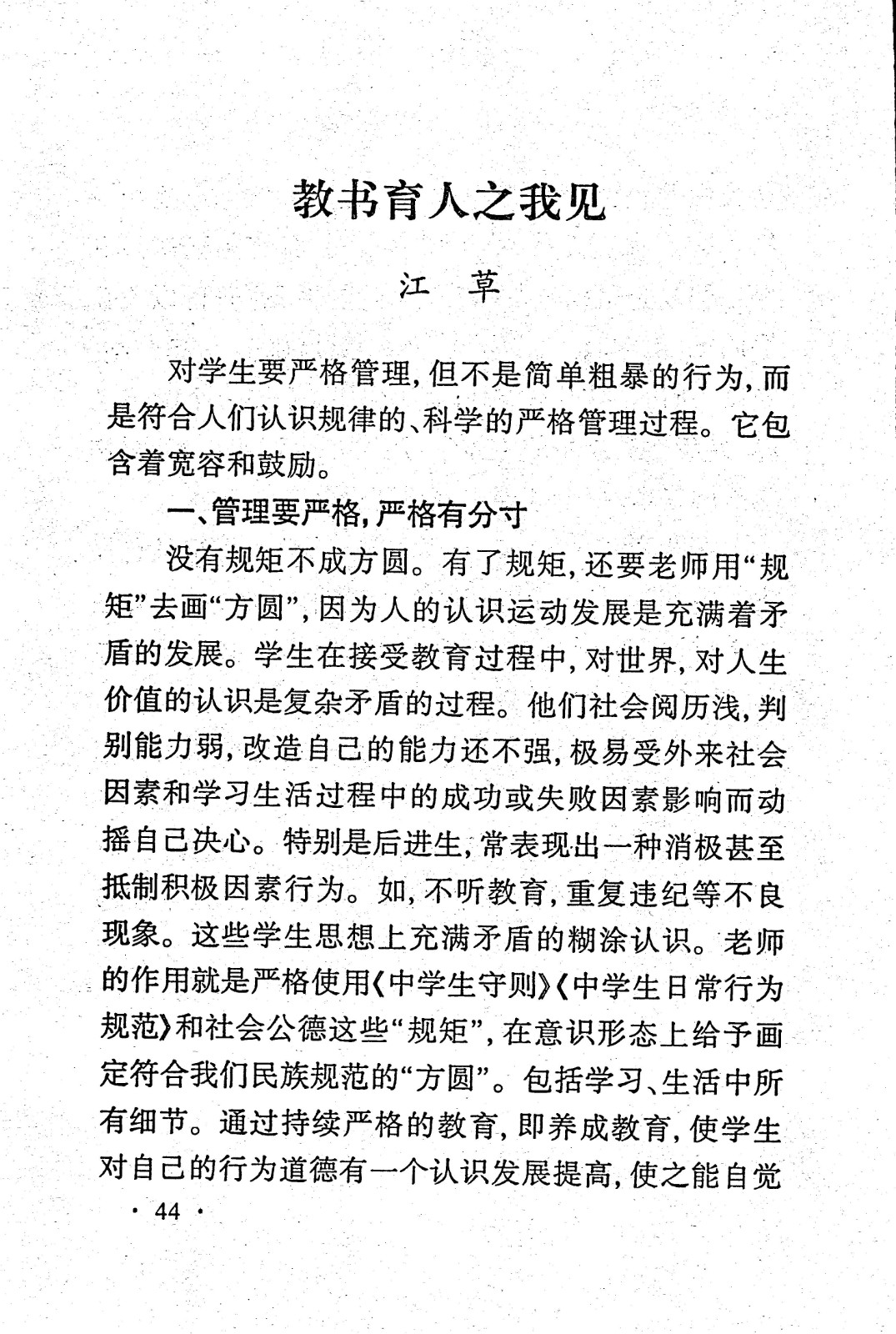 教书育人之我见

江　草

对学生要严格管理，但不是简单粗暴的行为，而是符合人们认识规律的、科学的严格管理过程。它包含着宽容和鼓励。

一、管理要严格，严格有分寸

没有规矩不成方圆。有了规矩，还要老师用“规矩”去画“方圆”，因为人的认识运动发展是充满着矛盾的发展。学生在接受教育过程中，对世界，对人生价值的认识是复杂矛盾的过程。他们社会阅历浅，判别能力弱，改造自己的能力还不强，极易受外来社会因素和学习生活过程中的成功或失败因素影响而动摇自己决心。特别是后进生，常表现出一种消极甚至抵制积极因素行为。如，不听教育，重复违纪等不良现象。这些学生思想上充满矛盾的糊涂认识。老师的作用就是严格使用《中学生守则》《中学生日常行为规范》和社会公德这些“规矩”，在意识形态上给予画定符合我们民族规范的“方圆”。包括学习、生活中所有细节。通过持续严格的教育，即养成教育，使学生对自己的行为道德有一个认识发展提高，使之能自觉

· 44 ·